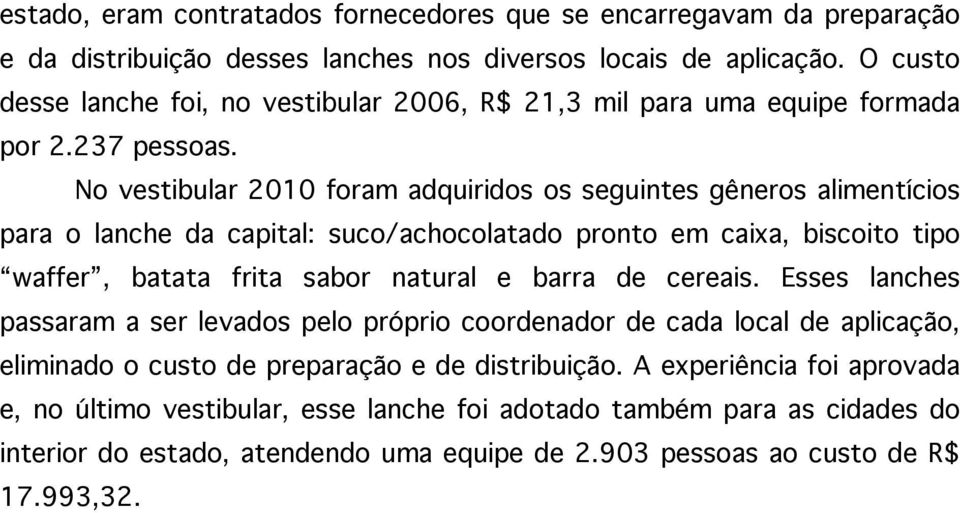 estado, eram contratados fornecedores que se encarregavam da preparação e da distribuição desses lanches nos diversos locais de aplicação. O custo desse lanche foi, no vestibular 2006, R$ 21,3 mil para uma equipe formada por 2.237 pessoas.

No vestibular 2010 foram adquiridos os seguintes gêneros alimentícios para o lanche da capital: suco/achocolatado pronto em caixa, biscoito tipo “waffer”, batata frita sabor natural e barra de cereais. Esses lanches passaram a ser levados pelo próprio coordenador de cada local de aplicação, eliminado o custo de preparação e de distribuição. A experiência foi aprovada e, no último vestibular, esse lanche foi adotado também para as cidades do interior do estado, atendendo uma equipe de 2.903 pessoas ao custo de R$ 17.993,32.